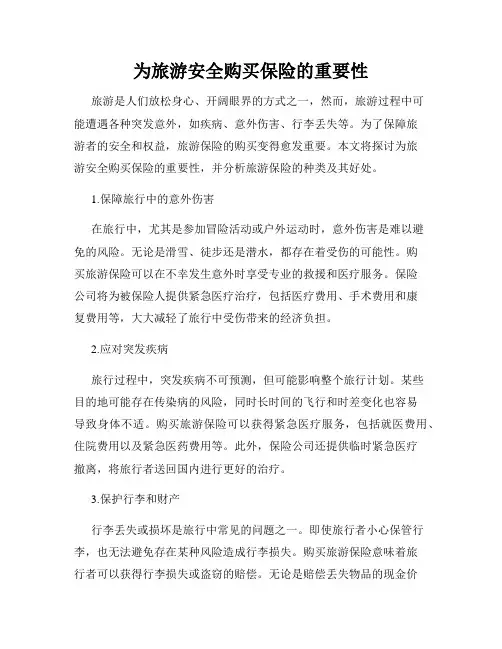 为旅游安全购买保险的重要性

旅游是人们放松身心、开阔眼界的方式之一，然而，旅游过程中可能遭遇各种突发意外，如疾病、意外伤害、行李丢失等。为了保障旅游者的安全和权益，旅游保险的购买变得愈发重要。本文将探讨为旅游安全购买保险的重要性，并分析旅游保险的种类及其好处。

1.保障旅行中的意外伤害

在旅行中，尤其是参加冒险活动或户外运动时，意外伤害是难以避免的风险。无论是滑雪、徒步还是潜水，都存在着受伤的可能性。购买旅游保险可以在不幸发生意外时享受专业的救援和医疗服务。保险公司将为被保险人提供紧急医疗治疗，包括医疗费用、手术费用和康复费用等，大大减轻了旅行中受伤带来的经济负担。

2.应对突发疾病

旅行过程中，突发疾病不可预测，但可能影响整个旅行计划。某些目的地可能存在传染病的风险，同时长时间的飞行和时差变化也容易导致身体不适。购买旅游保险可以获得紧急医疗服务，包括就医费用、住院费用以及紧急医药费用等。此外，保险公司还提供临时紧急医疗撤离，将旅行者送回国内进行更好的治疗。

3.保护行李和财产

行李丢失或损坏是旅行中常见的问题之一。即使旅行者小心保管行李，也无法避免存在某种风险造成行李损失。购买旅游保险意味着旅行者可以获得行李损失或盗窃的赔偿。无论是赔偿丢失物品的现金价